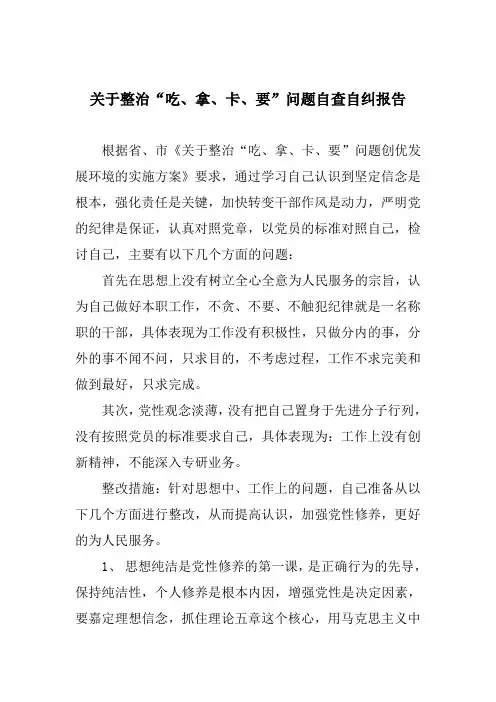 关于整治“吃、拿、卡、要”问题自查自纠报告

根据省、市《关于整治“吃、拿、卡、要”问题创优发展环境的实施方案》要求，通过学习自己认识到坚定信念是根本，强化责任是关键，加快转变干部作风是动力，严明党的纪律是保证，认真对照党章，以党员的标准对照自己，检讨自己，主要有以下几个方面的问题：

首先在思想上没有树立全心全意为人民服务的宗旨，认为自己做好本职工作，不贪、不要、不触犯纪律就是一名称职的干部，具体表现为工作没有积极性，只做分内的事，分外的事不闻不问，只求目的，不考虑过程，工作不求完美和做到最好，只求完成。

其次，党性观念淡薄，没有把自己置身于先进分子行列，没有按照党员的标准要求自己，具体表现为：工作上没有创新精神，不能深入专研业务。

整改措施：针对思想中、工作上的问题，自己准备从以下几个方面进行整改，从而提高认识，加强党性修养，更好的为人民服务。

1、 思想纯洁是党性修养的第一课，是正确行为的先导，保持纯洁性，个人修养是根本内因，增强党性是决定因素，要嘉定理想信念，抓住理论五章这个核心，用马克思主义中